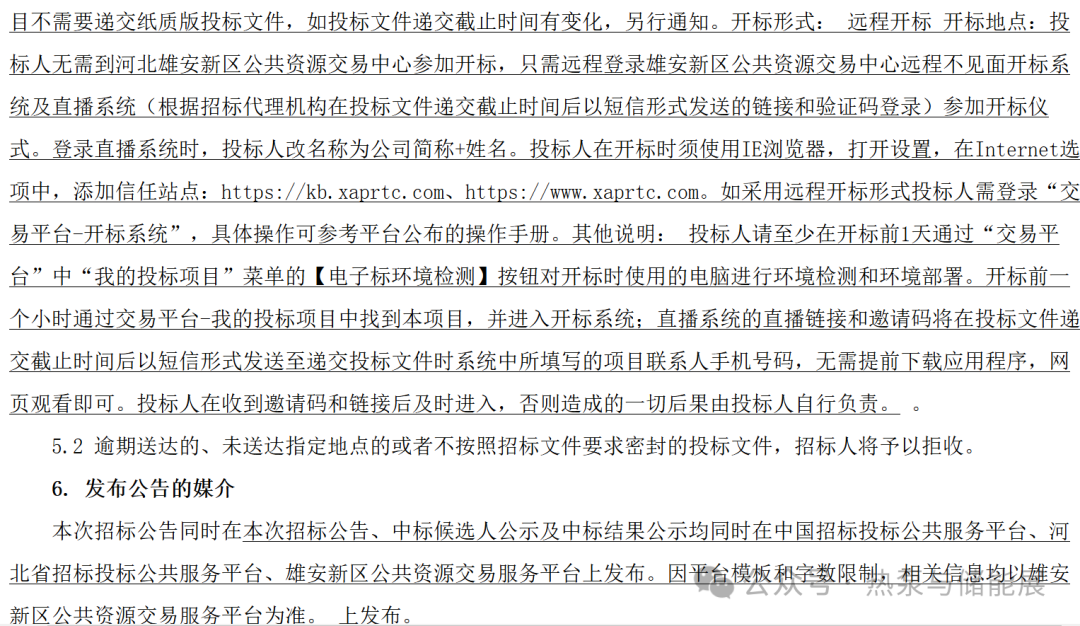 目不需要递交纸质版投标文件，如投标文件递交截止时间有变化，另行通知。开标形式： 远程开标 开标地点：投标人无需到河北雄安新区公共资源交易中心参加开标，只需远程登录雄安新区公共资源交易中心远程不见面开标系统及直播系统（根据招标代理机构在投标文件递交截止时间后以短信形式发送的链接和验证码登录）参加开标仪式。登录直播系统时，投标人改名称为公司简称+姓名。投标人在开标时须使用IE浏览器，打开设置，在Internet选项中，添加信任站点：https://kb.xaprtc.com、https://www.xaprtc.com。如采用远程开标形式投标人需登录“交易平台-开标系统”，具体操作可参考平台公布的操作手册。其他说明： 投标人请至少在开标前1天通过“交易平台”中“我的投标项目”菜单的【电子标环境检测】按钮对开标时使用的电脑进行环境检测和环境部署。开标前一个小时通过交易平台-我的投标项目中找到本项目，并进入开标系统；直播系统的直播链接和邀请码将在投标文件递交截止时间后以短信形式发送至递交投标文件时系统中所填写的项目联系人手机号码，无需提前下载应用程序，网页观看即可。投标人在收到邀请码和链接后及时进入，否则造成的一切后果由投标人自行负责。 。

5.2 逾期送达的、未送达指定地点的或者不按照招标文件要求密封的投标文件，招标人将予以拒收。

6. 发布公告的媒介

本次招标公告同时在本次招标公告、中标候选人公示及中标结果公示均同时在中国招标投标公共服务平台、河北省招标投标公共服务平台、雄安新区公共资源交易服务平台上发布。因平台模板和字数限制，相关信息均以雄安新区公共资源交易服务平台为准。 上发布。

公众号 · 热泵与储能展